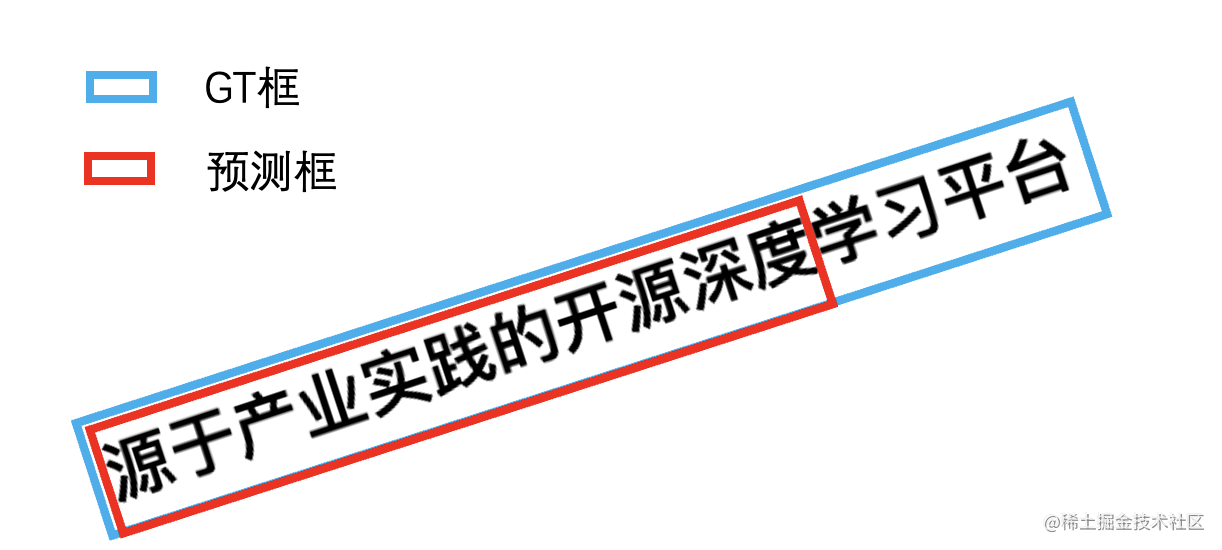 GT框

预测框

源于产业实践的开源深度学习平台

@稀土掘金技术社区